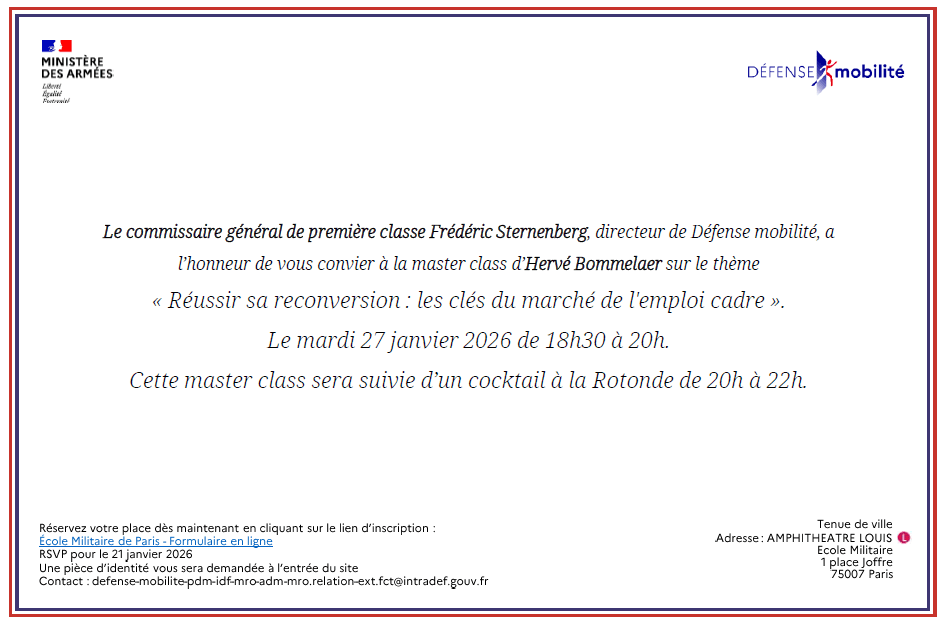 MINISTÈRE DES ARMÉES
Liberté
Égalité
Fraternité

DÉFENSE mobilité

Le commissaire général de première classe Frédéric Sternenberg, directeur de Défense mobilité, a l'honneur de vous convier à la master class d'Hervé Bommelaer sur le thème

« Réussir sa reconversion : les clés du marché de l'emploi cadre ».

Le mardi 27 janvier 2026 de 18h30 à 20h.

Cette master class sera suivie d'un cocktail à la Rotonde de 20h à 22h.

Réservez votre place dès maintenant en cliquant sur le lien d'inscription :
École Militaire de Paris - Formulaire en ligne
RSVP pour le 21 janvier 2026
Une pièce d'identité vous sera demandée à l'entrée du site
Contact : defense-mobilite-pdm-idf-mro-adm-mro.relation-ext.fct@intradef.gouv.fr

Tenue de ville
Adresse : AMPHITHEATRE LOUIS L
Ecole Militaire
1 place Joffre
75007 Paris